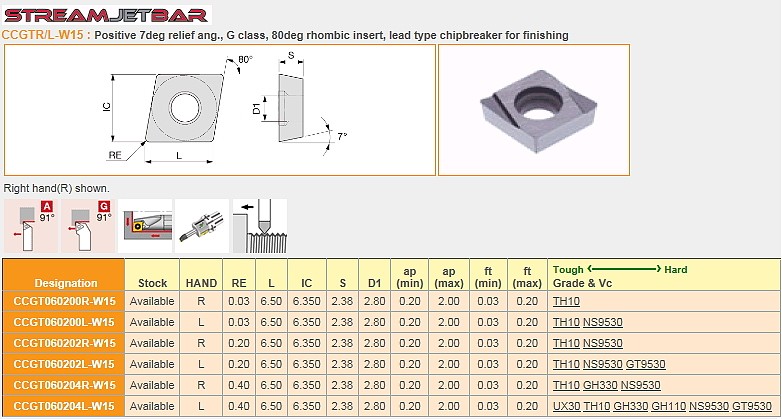 STREAMJETBAR

CCGTR/L-W15 : Positive 7deg relief ang., G class, 80deg rhombic insert, lead type chipbreaker for finishing

80°
S
IC
D1
7°
RE
L

Right hand(R) shown.

A 91°
G 91°

| Designation | Stock | HAND | RE | L | IC | S | D1 | ap (min) | ap (max) | ft (min) | ft (max) | Tough ⟵⟶ Hard Grade & Vc |
|---|---|---|---|---|---|---|---|---|---|---|---|---|
| CCGT060200R-W15 | Available | R | 0.03 | 6.50 | 6.350 | 2.38 | 2.80 | 0.20 | 2.00 | 0.03 | 0.20 | TH10 |
| CCGT060200L-W15 | Available | L | 0.03 | 6.50 | 6.350 | 2.38 | 2.80 | 0.20 | 2.00 | 0.03 | 0.20 | TH10 NS9530 |
| CCGT060202R-W15 | Available | R | 0.20 | 6.50 | 6.350 | 2.38 | 2.80 | 0.20 | 2.00 | 0.03 | 0.20 | TH10 NS9530 |
| CCGT060202L-W15 | Available | L | 0.20 | 6.50 | 6.350 | 2.38 | 2.80 | 0.20 | 2.00 | 0.03 | 0.20 | TH10 NS9530 GT9530 |
| CCGT060204R-W15 | Available | R | 0.40 | 6.50 | 6.350 | 2.38 | 2.80 | 0.20 | 2.00 | 0.03 | 0.20 | TH10 GH330 NS9530 |
| CCGT060204L-W15 | Available | L | 0.40 | 6.50 | 6.350 | 2.38 | 2.80 | 0.20 | 2.00 | 0.03 | 0.20 | UX30 TH10 GH330 GH110 NS9530 GT9530 |